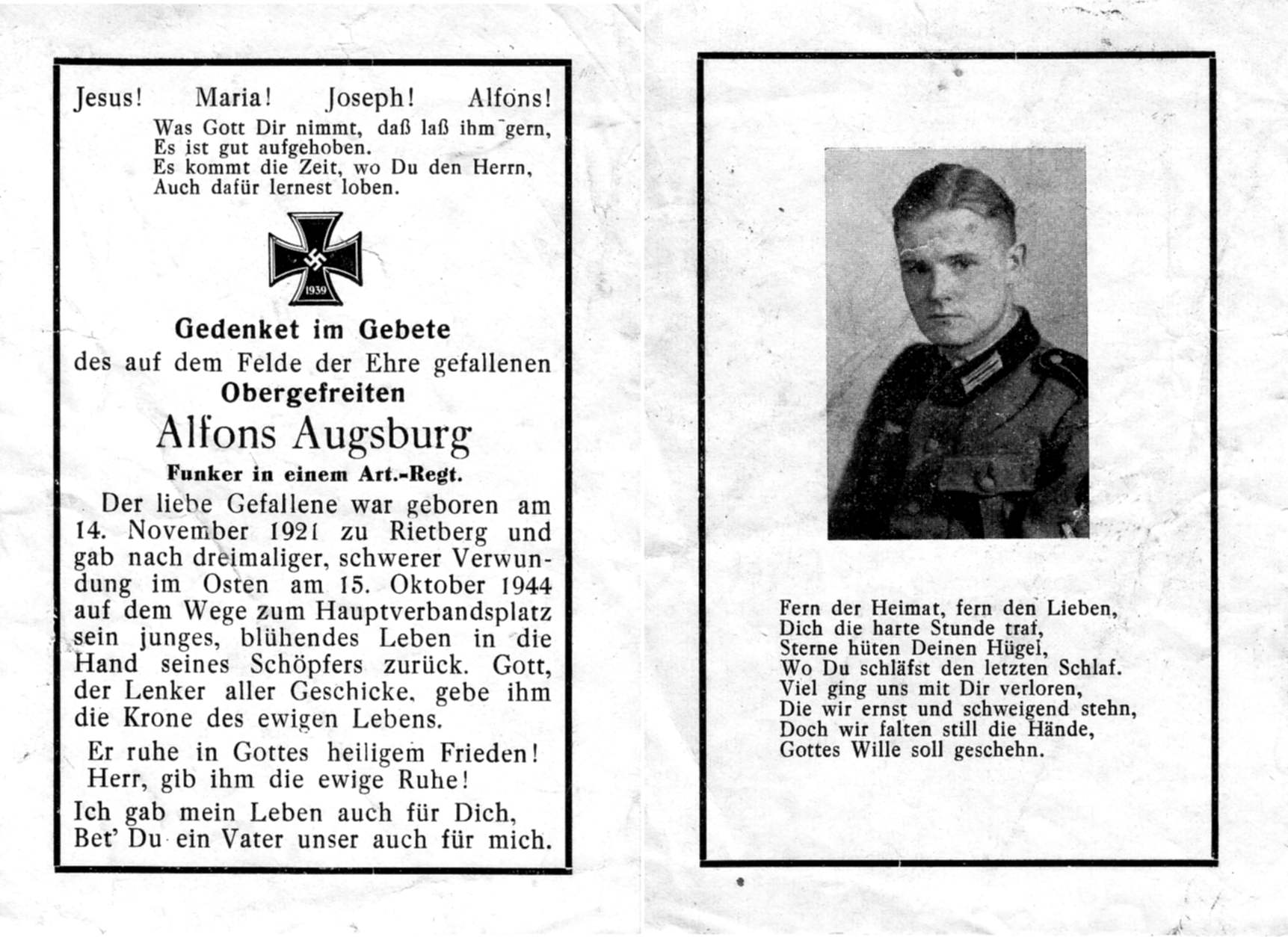 Jesus! Maria! Joseph! Alfons!

Was Gott Dir nimmt, daß laß ihm gern,
Es ist gut aufgehoben.
Es kommt die Zeit, wo Du den Herrn,
Auch dafür lernest loben.

1939

Gedenket im Gebete
des auf dem Felde der Ehre gefallenen
Obergefreiten
Alfons Augsburg
Funker in einem Art.-Regt.

Der liebe Gefallene war geboren am 14. November 1921 zu Rietberg und gab nach dreimaliger, schwerer Verwundung im Osten am 15. Oktober 1944 auf dem Wege zum Hauptverbandsplatz sein junges, blühendes Leben in die Hand seines Schöpfers zurück. Gott, der Lenker aller Geschicke, gebe ihm die Krone des ewigen Lebens.

Er ruhe in Gottes heiligem Frieden!
Herr, gib ihm die ewige Ruhe!

Ich gab mein Leben auch für Dich,
Bet' Du ein Vater unser auch für mich.

Fern der Heimat, fern den Lieben,
Dich die harte Stunde traf,
Sterne hüten Deinen Hügel,
Wo Du schläfst den letzten Schlaf.
Viel ging uns mit Dir verloren,
Die wir ernst und schweigend stehn,
Doch wir falten still die Hände,
Gottes Wille soll geschehn.